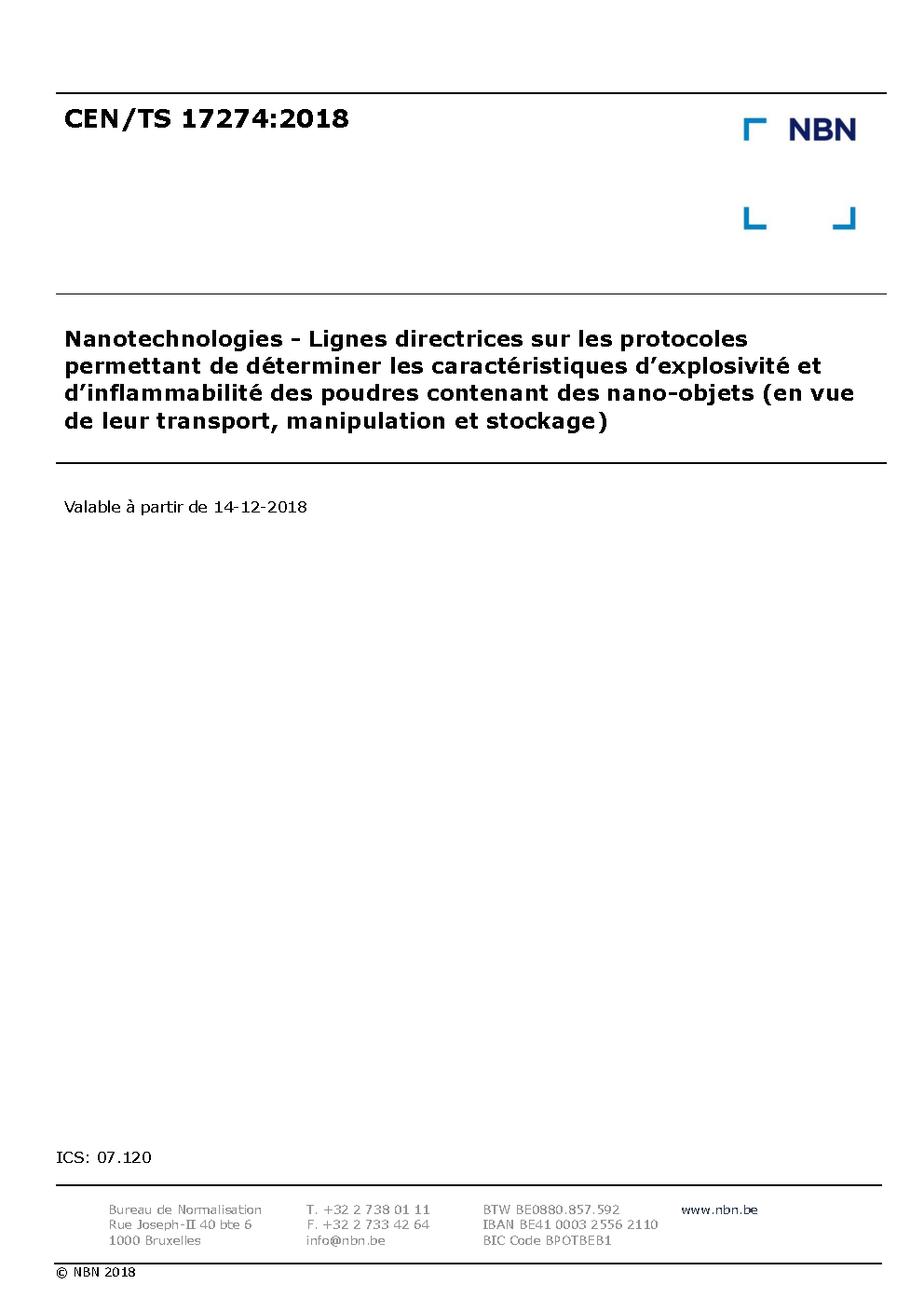 CEN/TS 17274:2018

NBN

Nanotechnologies - Lignes directrices sur les protocoles permettant de déterminer les caractéristiques d'explosivité et d'inflammabilité des poudres contenant des nano-objets (en vue de leur transport, manipulation et stockage)

Valable à partir de 14-12-2018

ICS: 07.120

Bureau de Normalisation
Rue Joseph-II 40 bte 6
1000 Bruxelles

T. +32 2 738 01 11
F. +32 2 733 42 64
info@nbn.be

BTW BE0880.857.592
IBAN BE41 0003 2556 2110
BIC Code BPOTBEB1

www.nbn.be

© NBN 2018